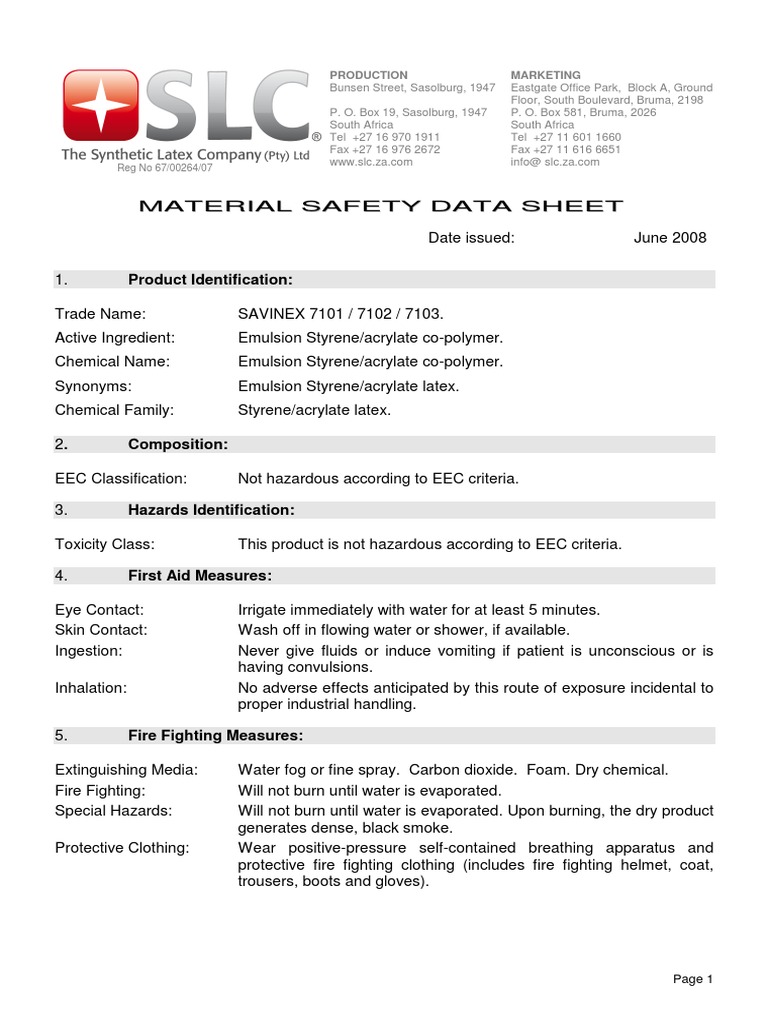 SLC®
The Synthetic Latex Company (Pty) Ltd
Reg No 67/00264/07

PRODUCTION
Bunsen Street, Sasolburg, 1947

P. O. Box 19, Sasolburg, 1947
South Africa
Tel +27 16 970 1911
Fax +27 16 976 2672
www.slc.za.com

MARKETING
Eastgate Office Park, Block A, Ground Floor, South Boulevard, Bruma, 2198
P. O. Box 581, Bruma, 2026
South Africa
Tel +27 11 601 1660
Fax +27 11 616 6651
info@ slc.za.com

MATERIAL SAFETY DATA SHEET

Date issued: June 2008

1. Product Identification:

Trade Name: SAVINEX 7101 / 7102 / 7103.
Active Ingredient: Emulsion Styrene/acrylate co-polymer.
Chemical Name: Emulsion Styrene/acrylate co-polymer.
Synonyms: Emulsion Styrene/acrylate latex.
Chemical Family: Styrene/acrylate latex.

2. Composition:

EEC Classification: Not hazardous according to EEC criteria.

3. Hazards Identification:

Toxicity Class: This product is not hazardous according to EEC criteria.

4. First Aid Measures:

Eye Contact: Irrigate immediately with water for at least 5 minutes.
Skin Contact: Wash off in flowing water or shower, if available.
Ingestion: Never give fluids or induce vomiting if patient is unconscious or is having convulsions.
Inhalation: No adverse effects anticipated by this route of exposure incidental to proper industrial handling.

5. Fire Fighting Measures:

Extinguishing Media: Water fog or fine spray. Carbon dioxide. Foam. Dry chemical.
Fire Fighting: Will not burn until water is evaporated.
Special Hazards: Will not burn until water is evaporated. Upon burning, the dry product generates dense, black smoke.
Protective Clothing: Wear positive-pressure self-contained breathing apparatus and protective fire fighting clothing (includes fire fighting helmet, coat, trousers, boots and gloves).

Page 1